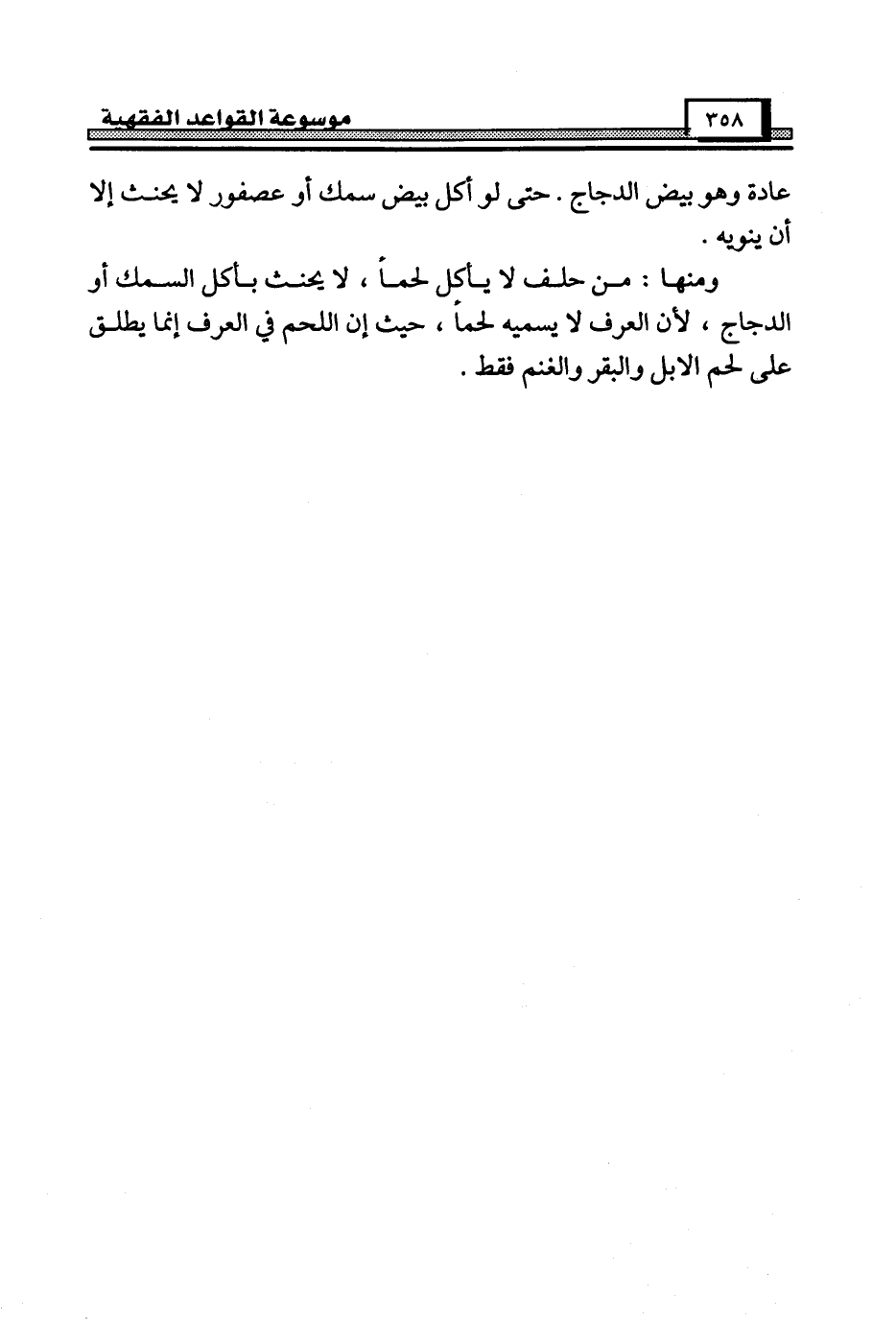 ٣٥٨ موسوعة القواعد الفقهية

عادة وهو بيض الدجاج . حتى لو أكل بيض سمك أو عصفور لا يحنث إلا أن ينويه .

ومنها : من حلف لا يأكل لحماً ، لا يحنث بأكل السمك أو الدجاج ، لأن العرف لا يسميه لحماً ، حيث إن اللحم في العرف إنما يطلق على لحم الابل والبقر والغنم فقط .